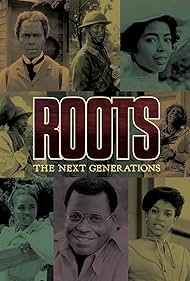 ROOTS
THE NEXT GENERATIONS